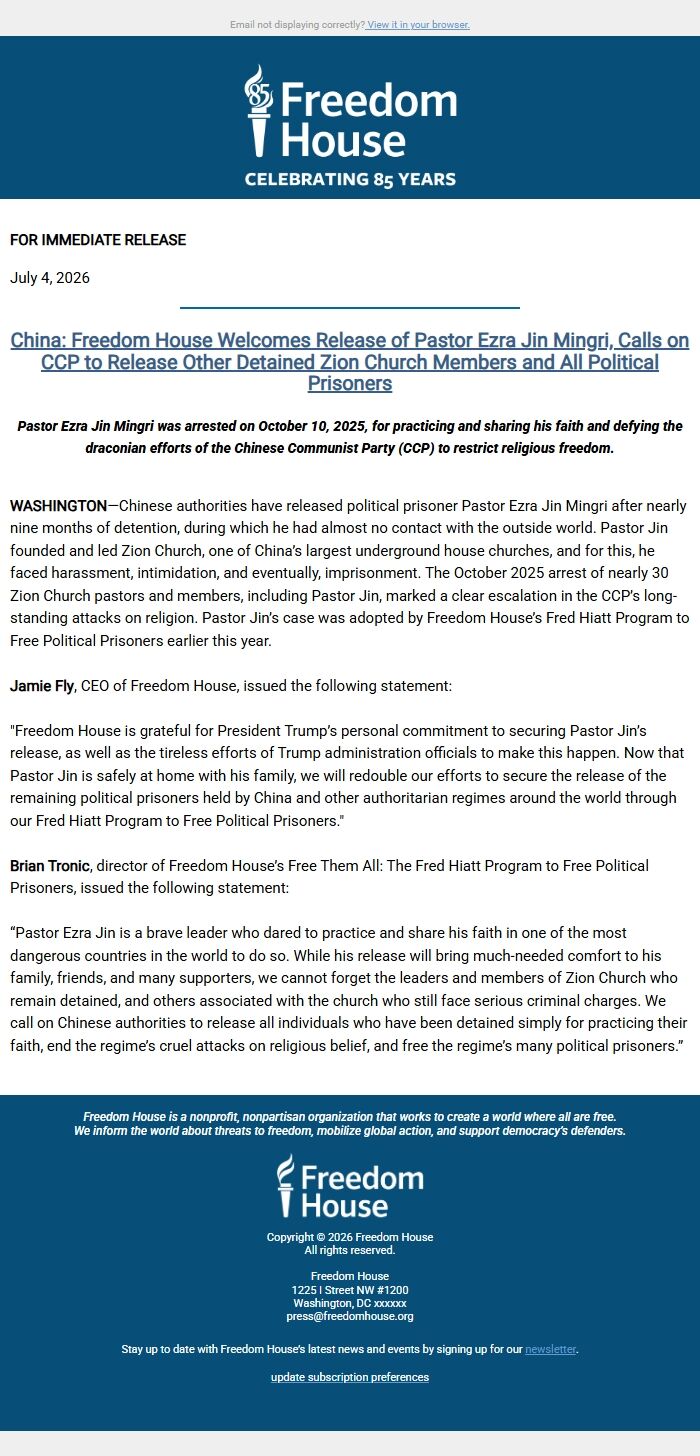 Email not displaying correctly? View it in your browser.

85 Freedom House
CELEBRATING 85 YEARS

FOR IMMEDIATE RELEASE

July 4, 2026

China: Freedom House Welcomes Release of Pastor Ezra Jin Mingri, Calls on CCP to Release Other Detained Zion Church Members and All Political Prisoners

Pastor Ezra Jin Mingri was arrested on October 10, 2025, for practicing and sharing his faith and defying the draconian efforts of the Chinese Communist Party (CCP) to restrict religious freedom.

WASHINGTON—Chinese authorities have released political prisoner Pastor Ezra Jin Mingri after nearly nine months of detention, during which he had almost no contact with the outside world. Pastor Jin founded and led Zion Church, one of China's largest underground house churches, and for this, he faced harassment, intimidation, and eventually, imprisonment. The October 2025 arrest of nearly 30 Zion Church pastors and members, including Pastor Jin, marked a clear escalation in the CCP's long-standing attacks on religion. Pastor Jin's case was adopted by Freedom House's Fred Hiatt Program to Free Political Prisoners earlier this year.

Jamie Fly, CEO of Freedom House, issued the following statement:

"Freedom House is grateful for President Trump's personal commitment to securing Pastor Jin's release, as well as the tireless efforts of Trump administration officials to make this happen. Now that Pastor Jin is safely at home with his family, we will redouble our efforts to secure the release of the remaining political prisoners held by China and other authoritarian regimes around the world through our Fred Hiatt Program to Free Political Prisoners."

Brian Tronic, director of Freedom House's Free Them All: The Fred Hiatt Program to Free Political Prisoners, issued the following statement:

"Pastor Ezra Jin is a brave leader who dared to practice and share his faith in one of the most dangerous countries in the world to do so. While his release will bring much-needed comfort to his family, friends, and many supporters, we cannot forget the leaders and members of Zion Church who remain detained, and others associated with the church who still face serious criminal charges. We call on Chinese authorities to release all individuals who have been detained simply for practicing their faith, end the regime's cruel attacks on religious belief, and free the regime's many political prisoners."

Freedom House is a nonprofit, nonpartisan organization that works to create a world where all are free.
We inform the world about threats to freedom, mobilize global action, and support democracy's defenders.

Freedom House

Copyright © 2026 Freedom House
All rights reserved.

Freedom House
1225 I Street NW #1200
Washington, DC xxxxxx
press@freedomhouse.org

Stay up to date with Freedom House's latest news and events by signing up for our newsletter.

update subscription preferences